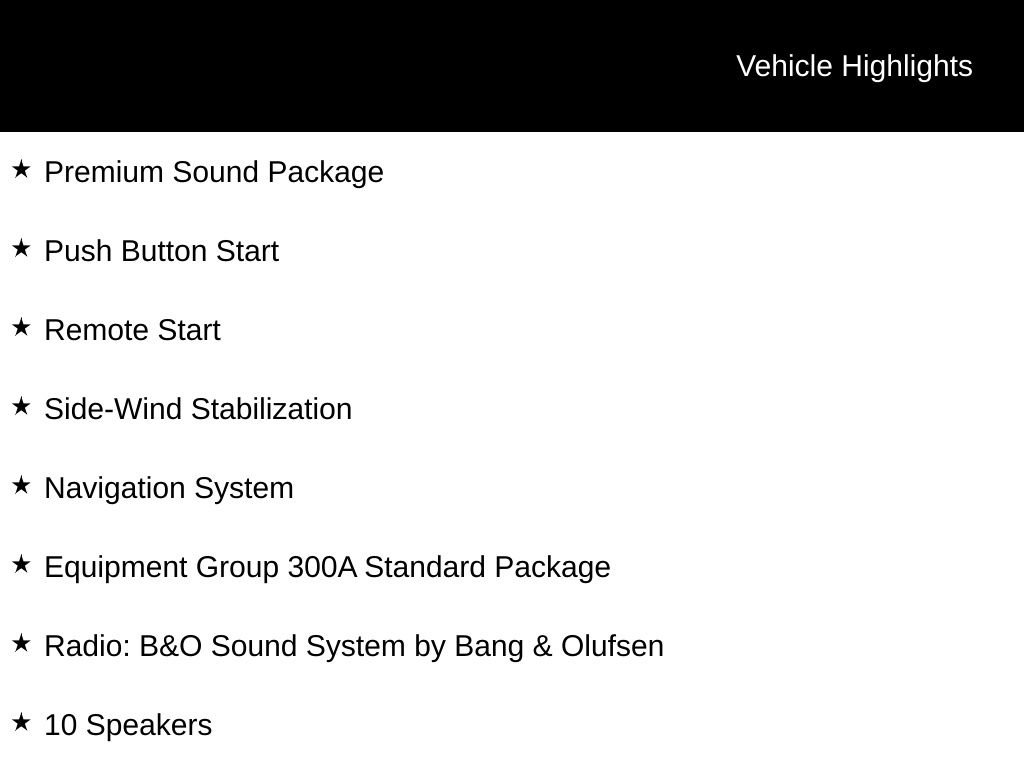 Vehicle Highlights

★ Premium Sound Package

★ Push Button Start

★ Remote Start

★ Side-Wind Stabilization

★ Navigation System

★ Equipment Group 300A Standard Package

★ Radio: B&O Sound System by Bang & Olufsen

★ 10 Speakers